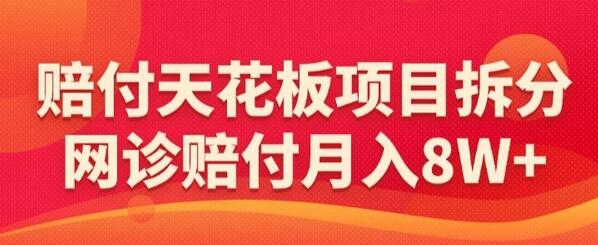 赔付天花板项目拆分
网诊赔付月入8W+